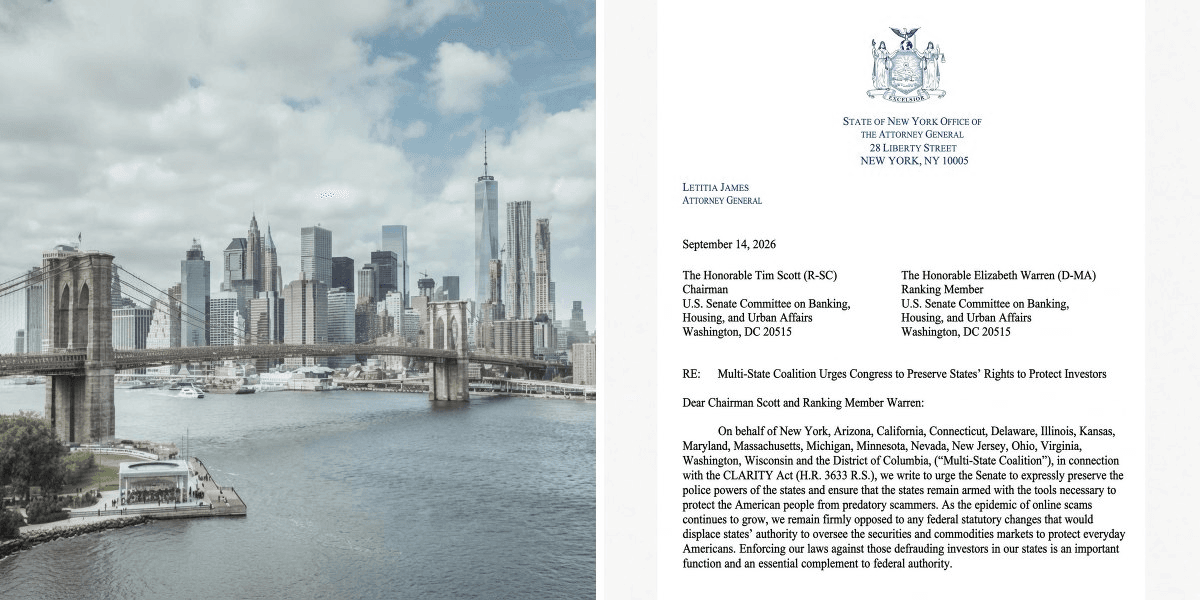 EXCELSIOR

STATE OF NEW YORK OFFICE OF
THE ATTORNEY GENERAL
28 LIBERTY STREET
NEW YORK, NY 10005

LETITIA JAMES
ATTORNEY GENERAL

September 14, 2026

The Honorable Tim Scott (R-SC)
Chairman
U.S. Senate Committee on Banking, Housing, and Urban Affairs
Washington, DC 20515

The Honorable Elizabeth Warren (D-MA)
Ranking Member
U.S. Senate Committee on Banking, Housing, and Urban Affairs
Washington, DC 20515

RE: Multi-State Coalition Urges Congress to Preserve States' Rights to Protect Investors

Dear Chairman Scott and Ranking Member Warren:

On behalf of New York, Arizona, California, Connecticut, Delaware, Illinois, Kansas, Maryland, Massachusetts, Michigan, Minnesota, Nevada, New Jersey, Ohio, Virginia, Washington, Wisconsin and the District of Columbia, ("Multi-State Coalition"), in connection with the CLARITY Act (H.R. 3633 R.S.), we write to urge the Senate to expressly preserve the police powers of the states and ensure that the states remain armed with the tools necessary to protect the American people from predatory scammers. As the epidemic of online scams continues to grow, we remain firmly opposed to any federal statutory changes that would displace states' authority to oversee the securities and commodities markets to protect everyday Americans. Enforcing our laws against those defrauding investors in our states is an important function and an essential complement to federal authority.